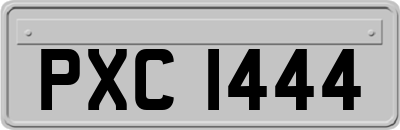 PXC 1444